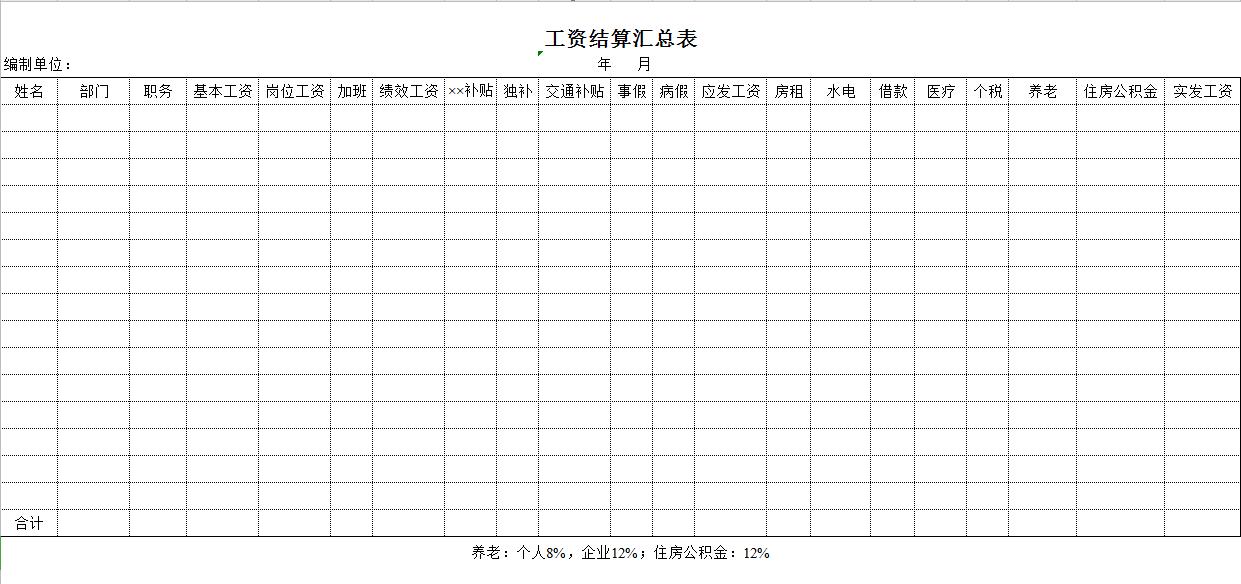 工资结算汇总表

编制单位：　　　　年　　月

| 姓名 | 部门 | 职务 | 基本工资 | 岗位工资 | 加班 | 绩效工资 | ××补贴 | 独补 | 交通补贴 | 事假 | 病假 | 应发工资 | 房租 | 水电 | 借款 | 医疗 | 个税 | 养老 | 住房公积金 | 实发工资 |
|---|---|---|---|---|---|---|---|---|---|---|---|---|---|---|---|---|---|---|---|---|
| | | | | | | | | | | | | | | | | | | | | |
| | | | | | | | | | | | | | | | | | | | | |
| | | | | | | | | | | | | | | | | | | | | |
| | | | | | | | | | | | | | | | | | | | | |
| | | | | | | | | | | | | | | | | | | | | |
| | | | | | | | | | | | | | | | | | | | | |
| | | | | | | | | | | | | | | | | | | | | |
| | | | | | | | | | | | | | | | | | | | | |
| | | | | | | | | | | | | | | | | | | | | |
| | | | | | | | | | | | | | | | | | | | | |
| | | | | | | | | | | | | | | | | | | | | |
| | | | | | | | | | | | | | | | | | | | | |
| | | | | | | | | | | | | | | | | | | | | |
| | | | | | | | | | | | | | | | | | | | | |
| | | | | | | | | | | | | | | | | | | | | |
| 合计 | | | | | | | | | | | | | | | | | | | | |

养老：个人8%，企业12%；住房公积金：12%